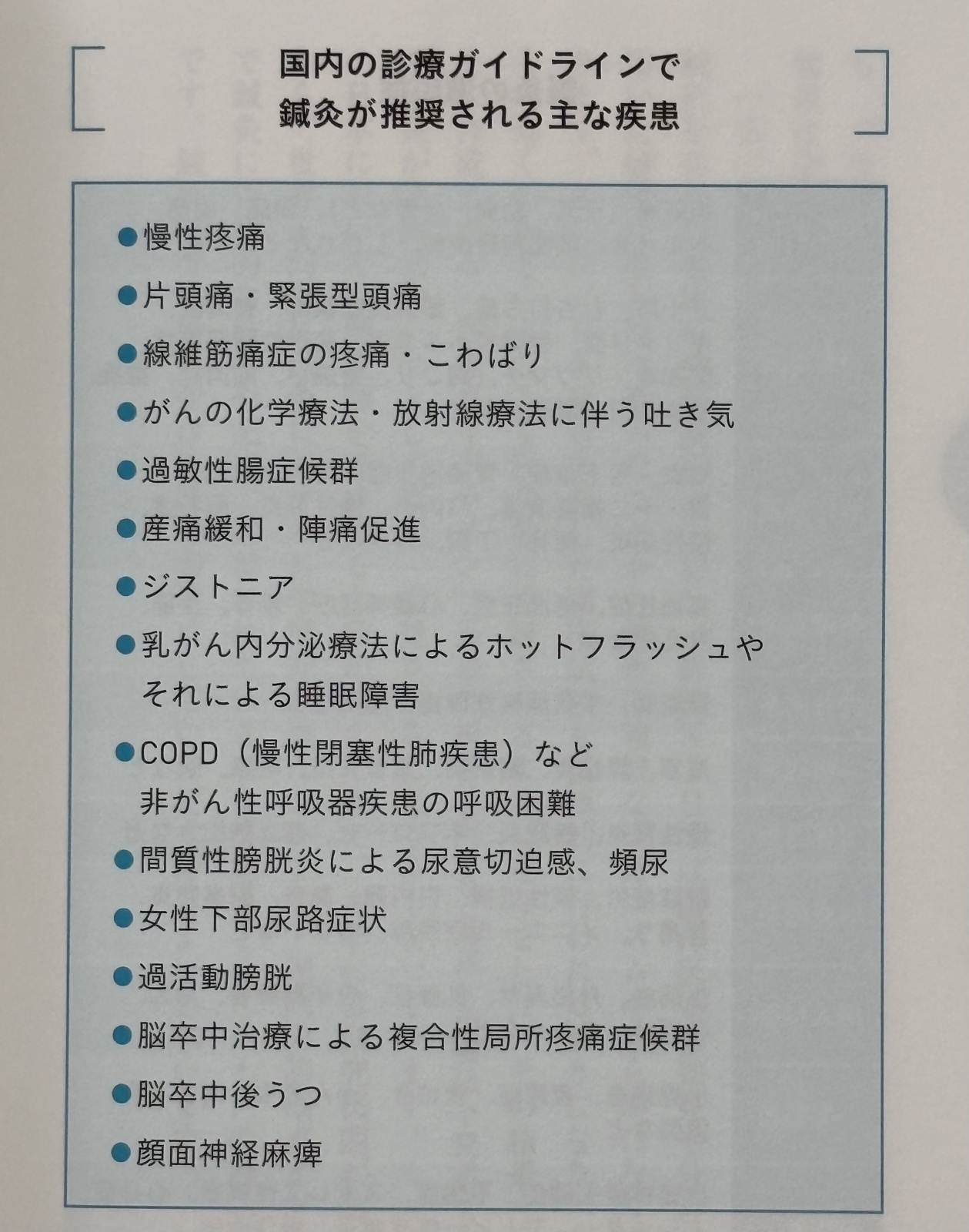 国内の診療ガイドラインで
鍼灸が推奨される主な疾患

• 慢性疼痛
• 片頭痛・緊張型頭痛
• 線維筋痛症の疼痛・こわばり
• がんの化学療法・放射線療法に伴う吐き気
• 過敏性腸症候群
• 産痛緩和・陣痛促進
• ジストニア
• 乳がん内分泌療法によるホットフラッシュやそれによる睡眠障害
• COPD(慢性閉塞性肺疾患)など非がん性呼吸器疾患の呼吸困難
• 間質性膀胱炎による尿意切迫感、頻尿
• 女性下部尿路症状
• 過活動膀胱
• 脳卒中治療による複合性局所疼痛症候群
• 脳卒中後うつ
• 顔面神経麻痺